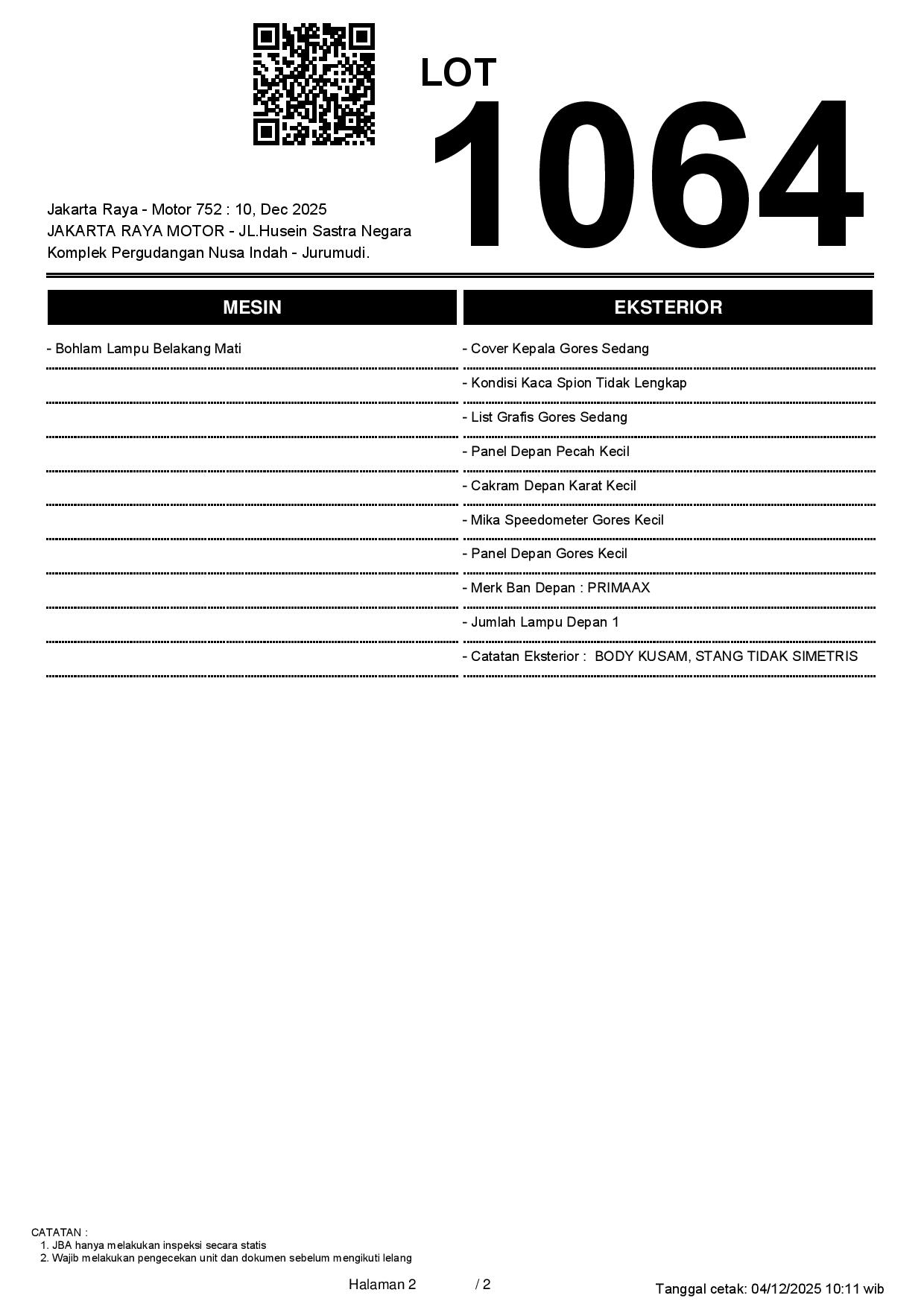 LOT
1064

Jakarta Raya - Motor 752 : 10, Dec 2025
JAKARTA RAYA MOTOR - JL.Husein Sastra Negara
Komplek Pergudangan Nusa Indah - Jurumudi.

MESIN

- Bohlam Lampu Belakang Mati

EKSTERIOR

- Cover Kepala Gores Sedang
- Kondisi Kaca Spion Tidak Lengkap
- List Grafis Gores Sedang
- Panel Depan Pecah Kecil
- Cakram Depan Karat Kecil
- Mika Speedometer Gores Kecil
- Panel Depan Gores Kecil
- Merk Ban Depan : PRIMAAX
- Jumlah Lampu Depan 1
- Catatan Eksterior : BODY KUSAM, STANG TIDAK SIMETRIS

CATATAN :
1. JBA hanya melakukan inspeksi secara statis
2. Wajib melakukan pengecekan unit dan dokumen sebelum mengikuti lelang

Halaman 2 / 2

Tanggal cetak: 04/12/2025 10:11 wib